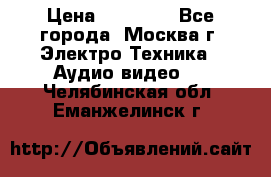 Цена Все города Москва г Электро Техника Аудио видео Челябинская обл Еманжелинск г

http://Объявлений.сайт